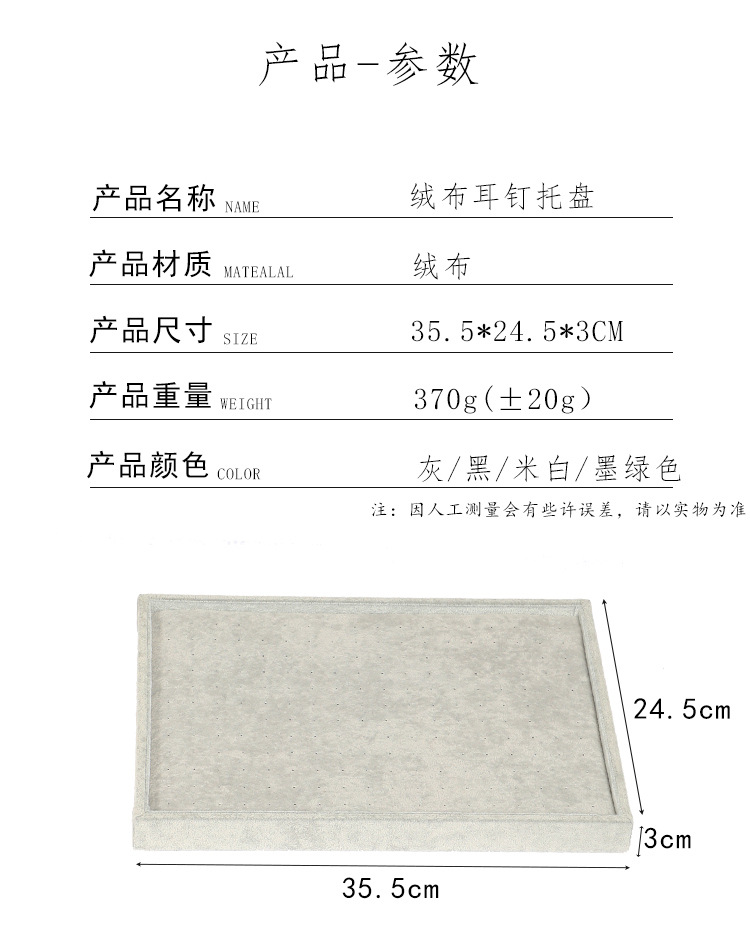 产品-参数

产品名称 NAME 绒布耳钉托盘

产品材质 MATEALAL 绒布

产品尺寸 SIZE 35.5*24.5*3CM

产品重量 WEIGHT 370g(±20g)

产品颜色 COLOR 灰/黑/米白/墨绿色

注：因人工测量会有些许误差，请以实物为准

24.5cm

3cm

35.5cm